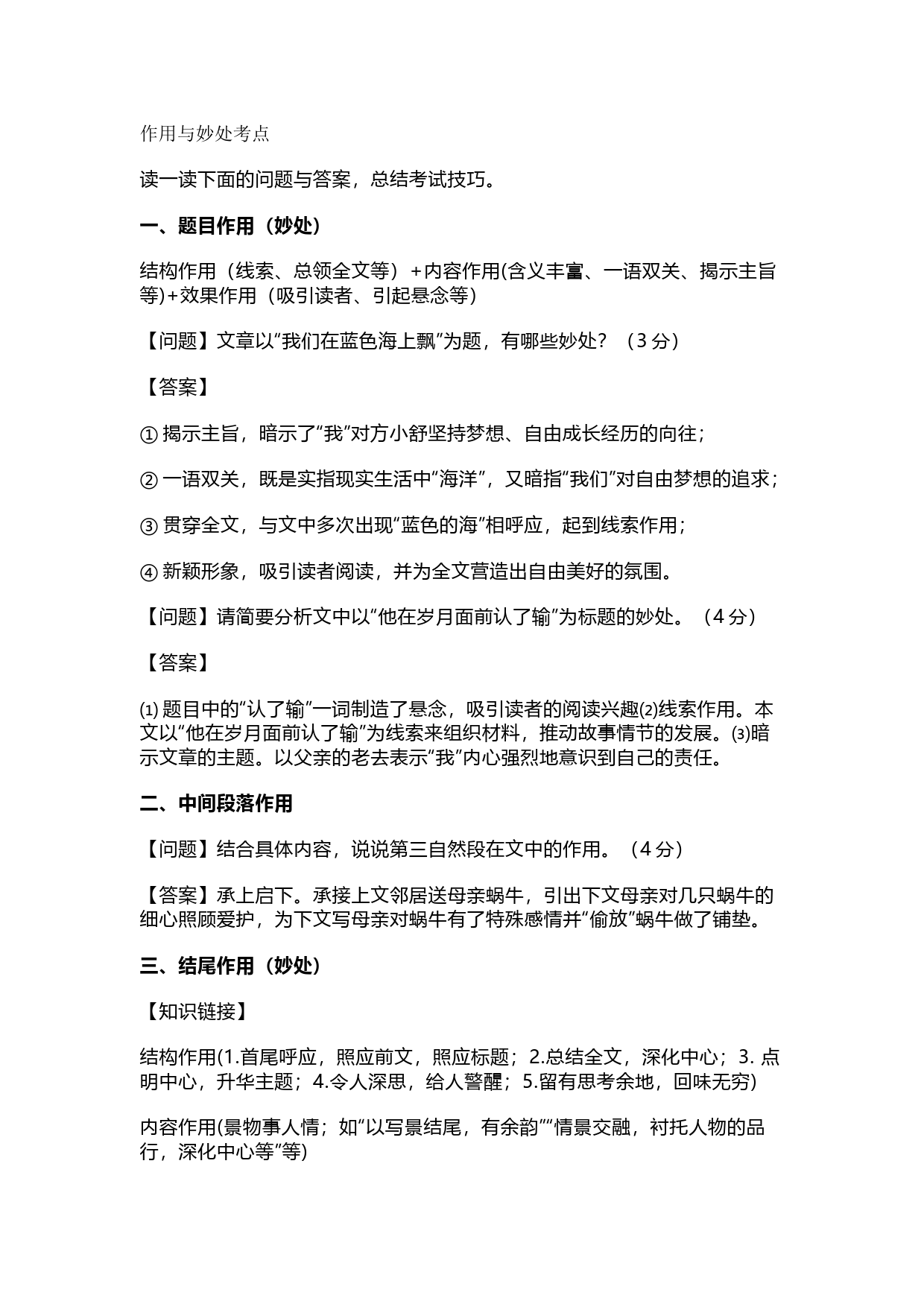 作用与妙处考点

读一读下面的问题与答案，总结考试技巧。

一、题目作用（妙处）

结构作用（线索、总领全文等）+内容作用(含义丰富、一语双关、揭示主旨等)+效果作用（吸引读者、引起悬念等）

【问题】文章以“我们在蓝色海上飘”为题，有哪些妙处？（3 分）

【答案】

① 揭示主旨，暗示了“我”对方小舒坚持梦想、自由成长经历的向往；

② 一语双关，既是实指现实生活中“海洋”，又暗指“我们”对自由梦想的追求；

③ 贯穿全文，与文中多次出现“蓝色的海”相呼应，起到线索作用；

④ 新颖形象，吸引读者阅读，并为全文营造出自由美好的氛围。

【问题】请简要分析文中以“他在岁月面前认了输”为标题的妙处。（4 分）

【答案】

⑴ 题目中的“认了输”一词制造了悬念，吸引读者的阅读兴趣⑵线索作用。本文以“他在岁月面前认了输”为线索来组织材料，推动故事情节的发展。⑶暗示文章的主题。以父亲的老去表示“我”内心强烈地意识到自己的责任。

二、中间段落作用

【问题】结合具体内容，说说第三自然段在文中的作用。（4 分）

【答案】承上启下。承接上文邻居送母亲蜗牛，引出下文母亲对几只蜗牛的细心照顾爱护，为下文写母亲对蜗牛有了特殊感情并“偷放”蜗牛做了铺垫。

三、结尾作用（妙处）

【知识链接】

结构作用(1.首尾呼应，照应前文，照应标题；2.总结全文，深化中心；3. 点明中心，升华主题；4.令人深思，给人警醒；5.留有思考余地，回味无穷)

内容作用(景物事人情；如“以写景结尾，有余韵”“情景交融，衬托人物的品行，深化中心等”等)